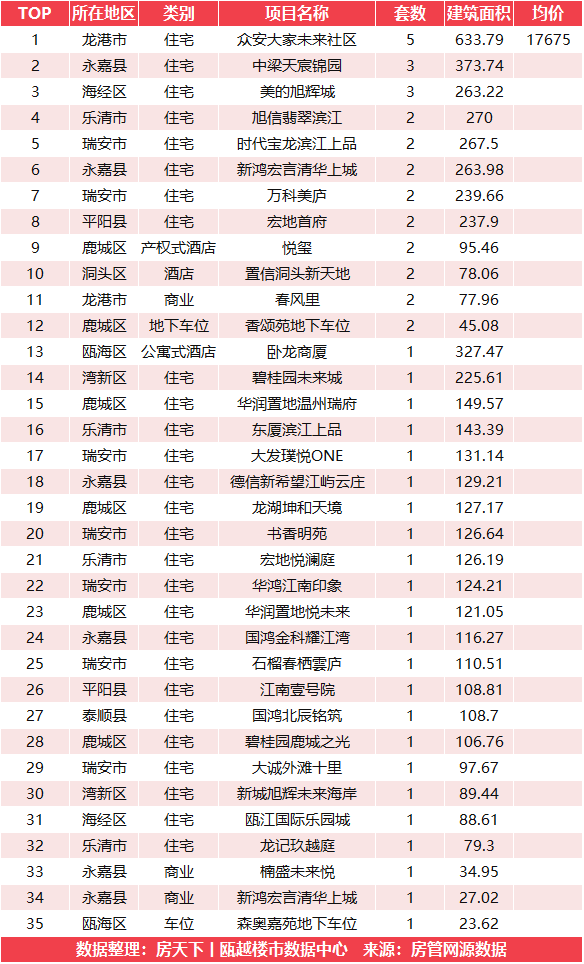 | TOP | 所在地区 | 类别 | 项目名称 | 套数 | 建筑面积 | 均价 |
|---|---|---|---|---|---|---|
| 1 | 龙港市 | 住宅 | 众安大家未来社区 | 5 | 633.79 | 17675 |
| 2 | 永嘉县 | 住宅 | 中梁天宸锦园 | 3 | 373.74 | |
| 3 | 海经区 | 住宅 | 美的旭辉城 | 3 | 263.22 | |
| 4 | 乐清市 | 住宅 | 旭信翡翠滨江 | 2 | 270 | |
| 5 | 瑞安市 | 住宅 | 时代宝龙滨江上品 | 2 | 267.5 | |
| 6 | 永嘉县 | 住宅 | 新鸿宏言清华上城 | 2 | 263.98 | |
| 7 | 瑞安市 | 住宅 | 万科美庐 | 2 | 239.66 | |
| 8 | 平阳县 | 住宅 | 宏地首府 | 2 | 237.9 | |
| 9 | 鹿城区 | 产权式酒店 | 悦玺 | 2 | 95.46 | |
| 10 | 洞头区 | 酒店 | 置信洞头新天地 | 2 | 78.06 | |
| 11 | 龙港市 | 商业 | 春风里 | 2 | 77.96 | |
| 12 | 鹿城区 | 地下车位 | 香颂苑地下车位 | 2 | 45.08 | |
| 13 | 瓯海区 | 公寓式酒店 | 卧龙商厦 | 1 | 327.47 | |
| 14 | 湾新区 | 住宅 | 碧桂园未来城 | 1 | 225.61 | |
| 15 | 鹿城区 | 住宅 | 华润置地温州瑞府 | 1 | 149.57 | |
| 16 | 乐清市 | 住宅 | 东厦滨江上品 | 1 | 143.39 | |
| 17 | 瑞安市 | 住宅 | 大发璞悦ONE | 1 | 131.14 | |
| 18 | 永嘉县 | 住宅 | 德信新希望江屿云庄 | 1 | 129.21 | |
| 19 | 鹿城区 | 住宅 | 龙湖坤和天境 | 1 | 127.17 | |
| 20 | 瑞安市 | 住宅 | 书香明苑 | 1 | 126.64 | |
| 21 | 乐清市 | 住宅 | 宏地悦澜庭 | 1 | 126.19 | |
| 22 | 瑞安市 | 住宅 | 华鸿江南印象 | 1 | 124.21 | |
| 23 | 鹿城区 | 住宅 | 华润置地悦未来 | 1 | 121.05 | |
| 24 | 永嘉县 | 住宅 | 国鸿金科耀江湾 | 1 | 116.27 | |
| 25 | 瑞安市 | 住宅 | 石榴春栖雲庐 | 1 | 110.51 | |
| 26 | 平阳县 | 住宅 | 江南壹号院 | 1 | 108.81 | |
| 27 | 泰顺县 | 住宅 | 国鸿北辰铭筑 | 1 | 108.7 | |
| 28 | 鹿城区 | 住宅 | 碧桂园鹿城之光 | 1 | 106.76 | |
| 29 | 瑞安市 | 住宅 | 大诚外滩十里 | 1 | 97.67 | |
| 30 | 湾新区 | 住宅 | 新城旭辉未来海岸 | 1 | 89.44 | |
| 31 | 海经区 | 住宅 | 瓯江国际乐园城 | 1 | 88.61 | |
| 32 | 乐清市 | 住宅 | 龙记玖越庭 | 1 | 79.3 | |
| 33 | 永嘉县 | 商业 | 楠盛未来悦 | 1 | 34.95 | |
| 34 | 永嘉县 | 商业 | 新鸿宏言清华上城 | 1 | 27.02 | |
| 35 | 瓯海区 | 车位 | 森奥嘉苑地下车位 | 1 | 23.62 | |

数据整理：房天下丨瓯越楼市数据中心 来源：房管网源数据